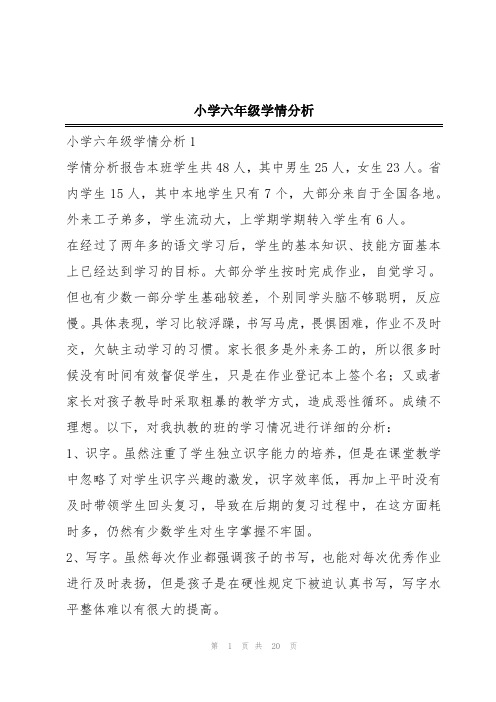 小学六年级学情分析

小学六年级学情分析 1

学情分析报告本班学生共 48 人，其中男生 25 人，女生 23 人。省内学生 15 人，其中本地学生只有 7 个，大部分来自于全国各地。外来工子弟多，学生流动大，上学期学期转入学生有 6 人。

在经过了两年多的语文学习后，学生的基本知识、技能方面基本上已经达到学习的目标。大部分学生按时完成作业，自觉学习。但也有少数一部分学生基础较差，个别同学头脑不够聪明，反应慢。具体表现，学习比较浮躁，书写马虎，畏惧困难，作业不及时交，欠缺主动学习的习惯。家长很多是外来务工的，所以很多时候没有时间有效督促学生，只是在作业登记本上签个名；又或者家长对孩子教导时采取粗暴的教学方式，造成恶性循环。成绩不理想。以下，对我执教的班的学习情况进行详细的分析：

1、识字。虽然注重了学生独立识字能力的培养，但是在课堂教学中忽略了对学生识字兴趣的激发，识字效率低，再加上平时没有及时带领学生回头复习，导致在后期的复习过程中，在这方面耗时多，仍然有少数学生对生字掌握不牢固。

2、写字。虽然每次作业都强调孩子的书写，也能对每次优秀作业进行及时表扬，但是孩子是在硬性规定下被迫认真书写，写字水平整体难以有很大的提高。

第 1 页 共 20 页